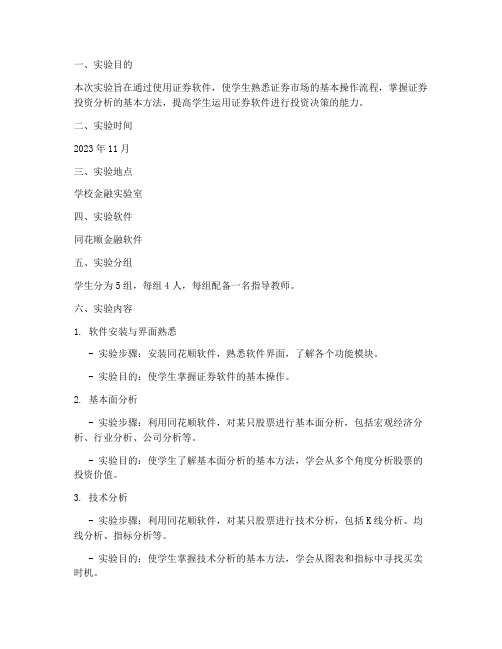 一、实验目的

本次实验旨在通过使用证券软件，使学生熟悉证券市场的基本操作流程，掌握证券投资分析的基本方法，提高学生运用证券软件进行投资决策的能力。

二、实验时间

2023 年 11 月

三、实验地点

学校金融实验室

四、实验软件

同花顺金融软件

五、实验分组

学生分为 5 组，每组 4 人，每组配备一名指导教师。

六、实验内容

1. 软件安装与界面熟悉

- 实验步骤：安装同花顺软件，熟悉软件界面，了解各个功能模块。

- 实验目的：使学生掌握证券软件的基本操作。

2. 基本面分析

- 实验步骤：利用同花顺软件，对某只股票进行基本面分析，包括宏观经济分析、行业分析、公司分析等。

- 实验目的：使学生了解基本面分析的基本方法，学会从多个角度分析股票的投资价值。

3. 技术分析

- 实验步骤：利用同花顺软件，对某只股票进行技术分析，包括 K 线分析、均线分析、指标分析等。

- 实验目的：使学生掌握技术分析的基本方法，学会从图表和指标中寻找买卖时机。